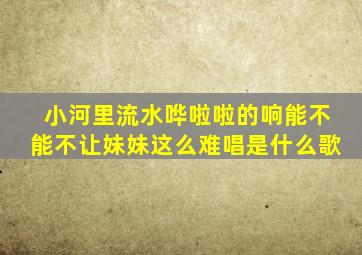 小河里流水哗啦啦的响能不能不让妹妹这么难唱是什么歌